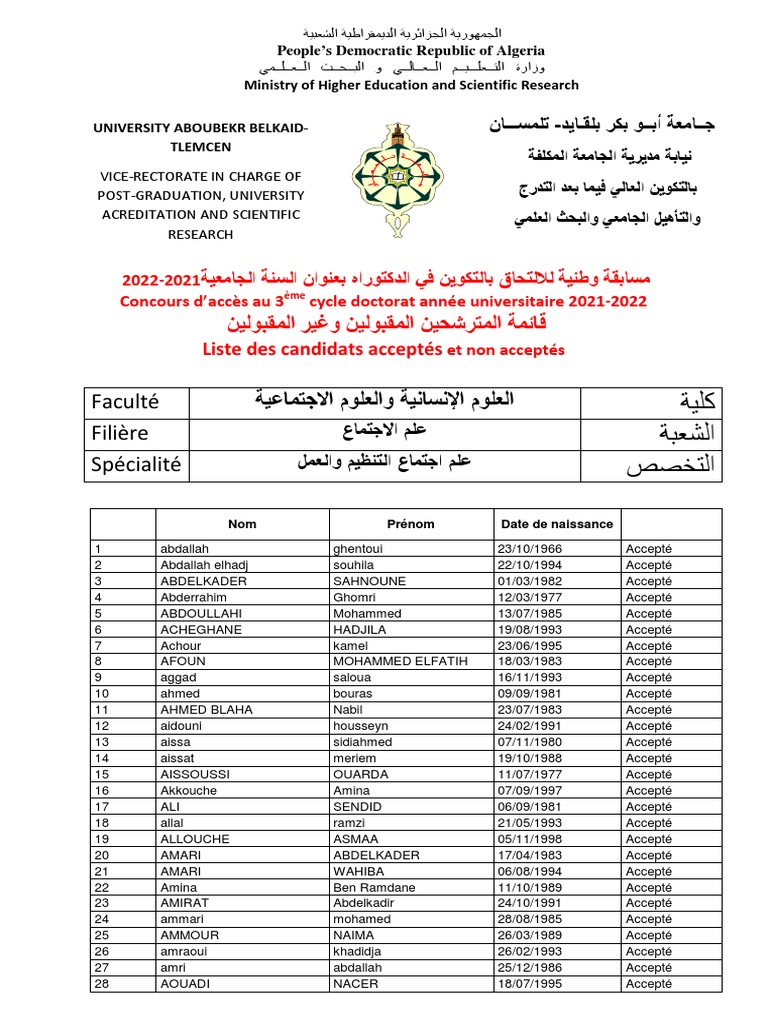 الجمهورية الجزائرية الديمقراطية الشعبية
People's Democratic Republic of Algeria
وزارة التعليم العالي و البحث العلمي
Ministry of Higher Education and Scientific Research

UNIVERSITY ABOUBEKR BELKAID-TLEMCEN

VICE-RECTORATE IN CHARGE OF POST-GRADUATION, UNIVERSITY ACREDITATION AND SCIENTIFIC RESEARCH

جامعة أبو بكر بلقايد- تلمسان
نيابة مديرية الجامعة المكلفة
بالتكوين العالي فيما بعد التدرج
والتأهيل الجامعي والبحث العلمي

مسابقة وطنية للالتحاق بالتكوين في الدكتوراه بعنوان السنة الجامعية2021-2022
Concours d'accès au 3$^{ème}$ cycle doctorat année universitaire 2021-2022
قائمة المترشحين المقبولين وغير المقبولين
Liste des candidats acceptés et non acceptés

| Faculté | العلوم الإنسانية والعلوم الاجتماعية | كلية |
|---|---|---|
| Filière | علم الاجتماع | الشعبة |
| Spécialité | علم اجتماع التنظيم والعمل | التخصص |

| | Nom | Prénom | Date de naissance | |
|---|---|---|---|---|
| 1 | abdallah | ghentoui | 23/10/1966 | Accepté |
| 2 | Abdallah elhadj | souhila | 22/10/1994 | Accepté |
| 3 | ABDELKADER | SAHNOUNE | 01/03/1982 | Accepté |
| 4 | Abderrahim | Ghomri | 12/03/1977 | Accepté |
| 5 | ABDOULLAHI | Mohammed | 13/07/1985 | Accepté |
| 6 | ACHEGHANE | HADJILA | 19/08/1993 | Accepté |
| 7 | Achour | kamel | 23/06/1995 | Accepté |
| 8 | AFOUN | MOHAMMED ELFATIH | 18/03/1983 | Accepté |
| 9 | aggad | saloua | 16/11/1993 | Accepté |
| 10 | ahmed | bouras | 09/09/1981 | Accepté |
| 11 | AHMED BLAHA | Nabil | 23/07/1983 | Accepté |
| 12 | aidouni | housseyn | 24/02/1991 | Accepté |
| 13 | aissa | sidiahmed | 07/11/1980 | Accepté |
| 14 | aissat | meriem | 19/10/1988 | Accepté |
| 15 | AISSOUSSI | OUARDA | 11/07/1977 | Accepté |
| 16 | Akkouche | Amina | 07/09/1997 | Accepté |
| 17 | ALI | SENDID | 06/09/1981 | Accepté |
| 18 | allal | ramzi | 21/05/1993 | Accepté |
| 19 | ALLOUCHE | ASMAA | 05/11/1998 | Accepté |
| 20 | AMARI | ABDELKADER | 17/04/1983 | Accepté |
| 21 | AMARI | WAHIBA | 06/08/1994 | Accepté |
| 22 | Amina | Ben Ramdane | 11/10/1989 | Accepté |
| 23 | AMIRAT | Abdelkadir | 24/10/1991 | Accepté |
| 24 | ammari | mohamed | 28/08/1985 | Accepté |
| 25 | AMMOUR | NAIMA | 26/03/1989 | Accepté |
| 26 | amraoui | khadidja | 26/02/1993 | Accepté |
| 27 | amri | abdallah | 25/12/1986 | Accepté |
| 28 | AOUADI | NACER | 18/07/1995 | Accepté |